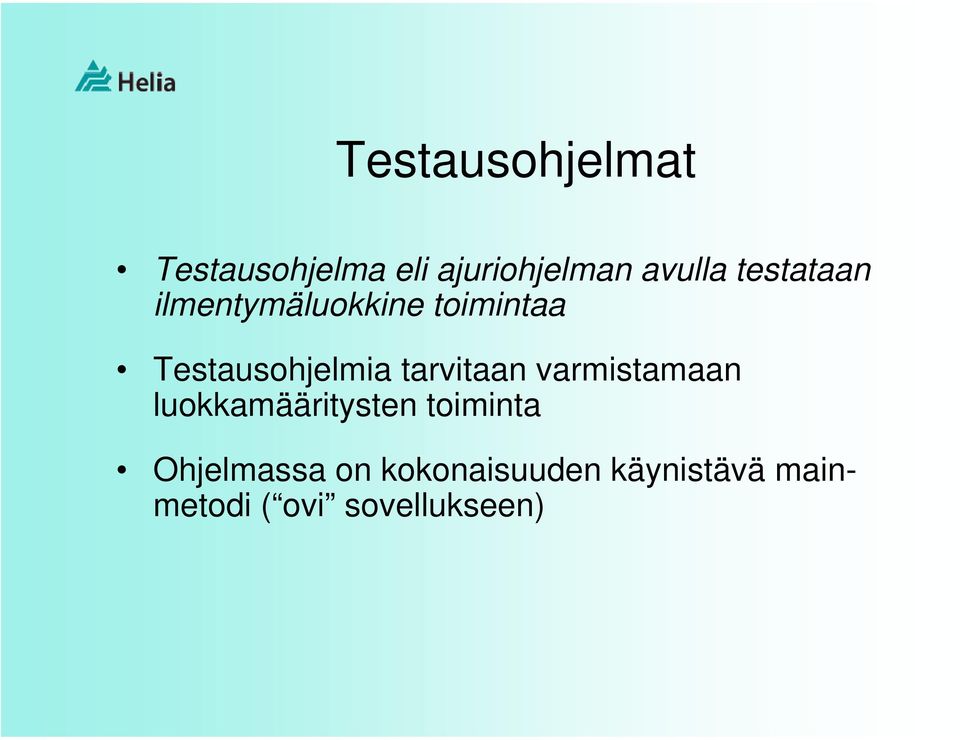 Helia

Testausohjelmat

• Testausohjelma eli ajuriohjelman avulla testataan ilmentymäluokkine toimintaa

• Testausohjelmia tarvitaan varmistamaan luokkamääritysten toiminta

• Ohjelmassa on kokonaisuuden käynistävä main-metodi (“ovi” sovellukseen)